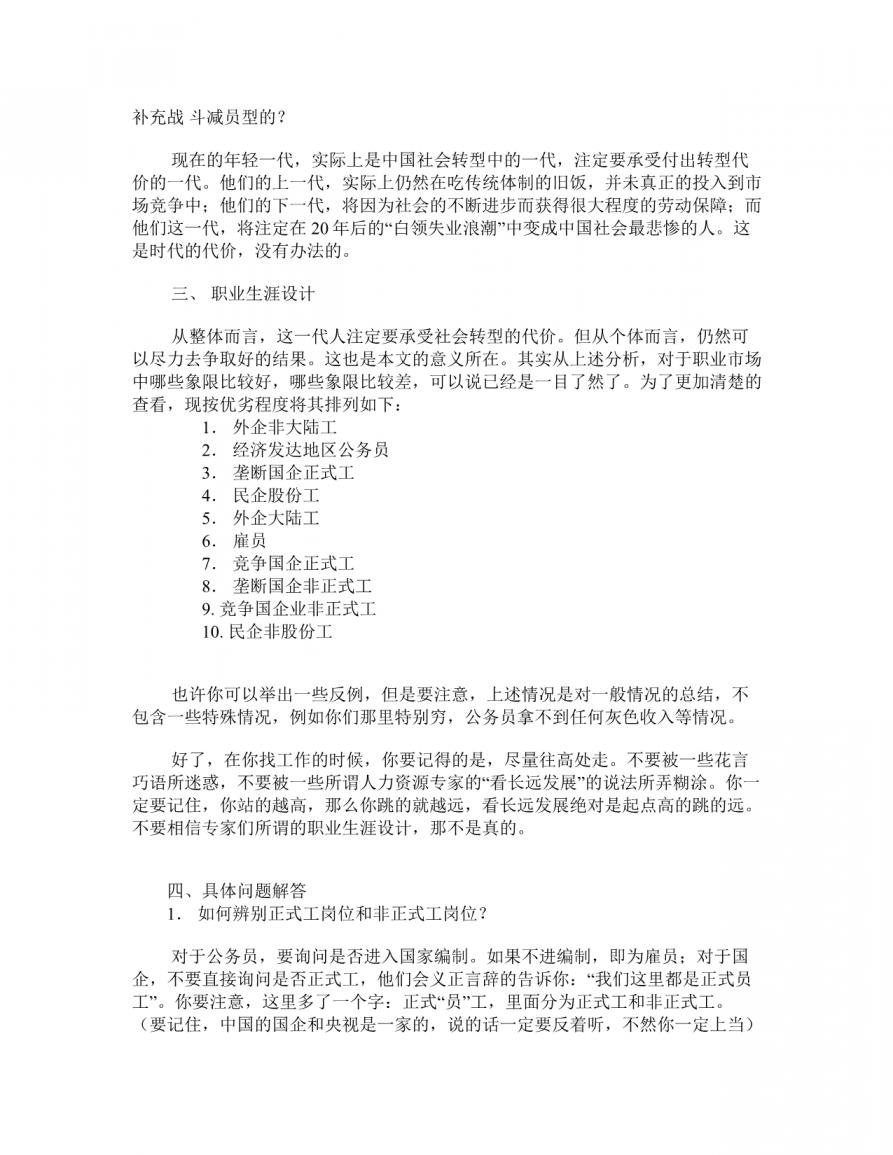 补充战 斗减员型的？

现在的年轻一代，实际上是中国社会转型中的一代，注定要承受付出转型代价的一代。他们的上一代，实际上仍然在吃传统体制的旧饭，并未真正的投入到市场竞争中；他们的下一代，将因为社会的不断进步而获得很大程度的劳动保障；而他们这一代，将注定在 20 年后的“白领失业浪潮”中变成中国社会最悲惨的人。这是时代的代价，没有办法的。

三、 职业生涯设计

从整体而言，这一代人注定要承受社会转型的代价。但从个体而言，仍然可以尽力去争取好的结果。这也是本文的意义所在。其实从上述分析，对于职业市场中哪些象限比较好，哪些象限比较差，可以说已经是一目了然了。为了更加清楚的查看，现按优劣程度将其排列如下：

1. 外企非大陆工
2. 经济发达地区公务员
3. 垄断国企正式工
4. 民企股份工
5. 外企大陆工
6. 雇员
7. 竞争国企正式工
8. 垄断国企非正式工
9. 竞争国企业非正式工
10. 民企非股份工

也许你可以举出一些反例，但是要注意，上述情况是对一般情况的总结，不包含一些特殊情况，例如你们那里特别穷，公务员拿不到任何灰色收入等情况。

好了，在你找工作的时候，你要记得的是，尽量往高处走。不要被一些花言巧语所迷惑，不要被一些所谓人力资源专家的“看长远发展”的说法所弄糊涂。你一定要记住，你站的越高，那么你跳的就越远，看长远发展绝对是起点高的跳的远。不要相信专家们所谓的职业生涯设计，那不是真的。

四、具体问题解答
1. 如何辨别正式工岗位和非正式工岗位？

对于公务员，要询问是否进入国家编制。如果不进编制，即为雇员；对于国企，不要直接询问是否正式工，他们会义正言辞的告诉你：“我们这里都是正式员工”。你要注意，这里多了一个字：正式“员”工，里面分为正式工和非正式工。（要记住，中国的国企和央视是一家的，说的话一定要反着听，不然你一定上当）